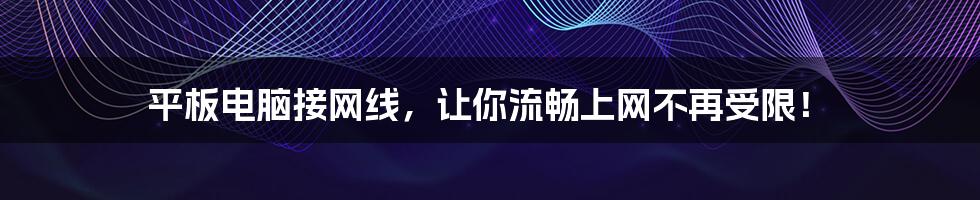 平板电脑接网线，让你流畅上网不再受限！